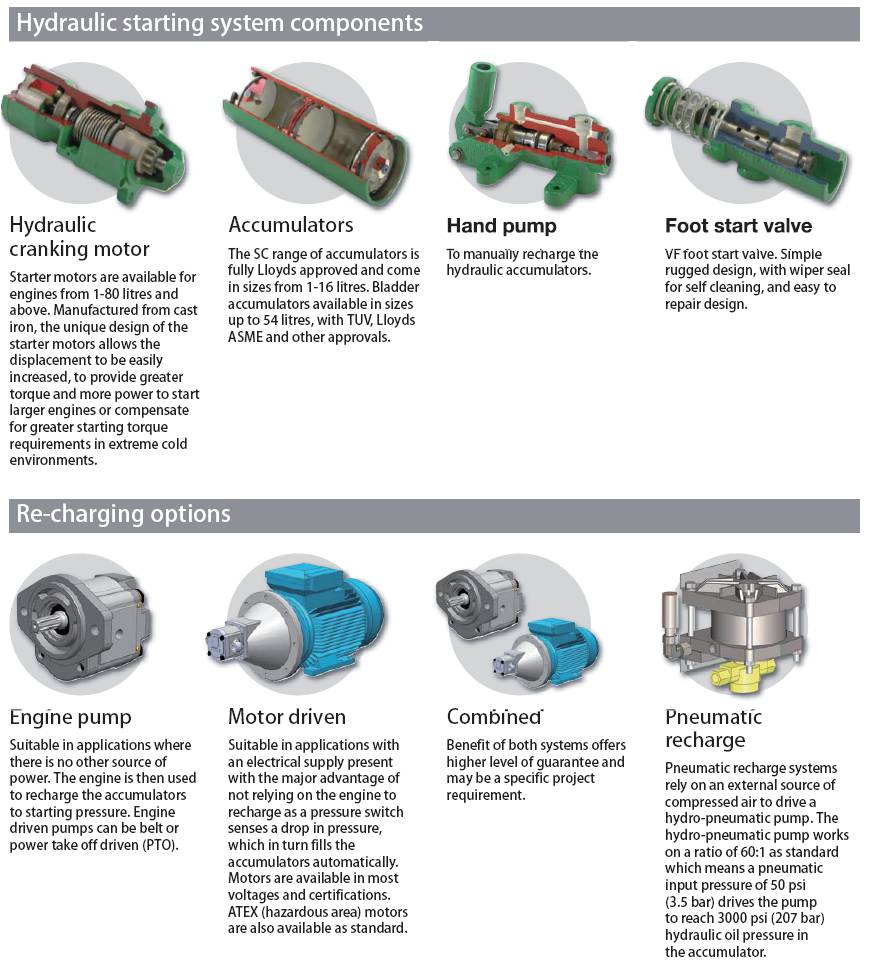 Hydraulic starting system components

Hydraulic cranking motor

Starter motors are available for engines from 1-80 litres and above. Manufactured from cast iron, the unique design of the starter motors allows the displacement to be easily increased, to provide greater torque and more power to start larger engines or compensate for greater starting torque requirements in extreme cold environments.

Accumulators

The SC range of accumulators is fully Lloyds approved and come in sizes from 1-16 litres. Bladder accumulators available in sizes up to 54 litres, with TUV, Lloyds ASME and other approvals.

Hand pump

To manually recharge the hydraulic accumulators.

Foot start valve

VF foot start valve. Simple rugged design, with wiper seal for self cleaning, and easy to repair design.

Re-charging options

Engine pump

Suitable in applications where there is no other source of power. The engine is then used to recharge the accumulators to starting pressure. Engine driven pumps can be belt or power take off driven (PTO).

Motor driven

Suitable in applications with an electrical supply present with the major advantage of not relying on the engine to recharge as a pressure switch senses a drop in pressure, which in turn fills the accumulators automatically. Motors are available in most voltages and certifications. ATEX (hazardous area) motors are also available as standard.

Combined

Benefit of both systems offers higher level of guarantee and may be a specific project requirement.

Pneumatic recharge

Pneumatic recharge systems rely on an external source of compressed air to drive a hydro-pneumatic pump. The hydro-pneumatic pump works on a ratio of 60:1 as standard which means a pneumatic input pressure of 50 psi (3.5 bar) drives the pump to reach 3000 psi (207 bar) hydraulic oil pressure in the accumulator.